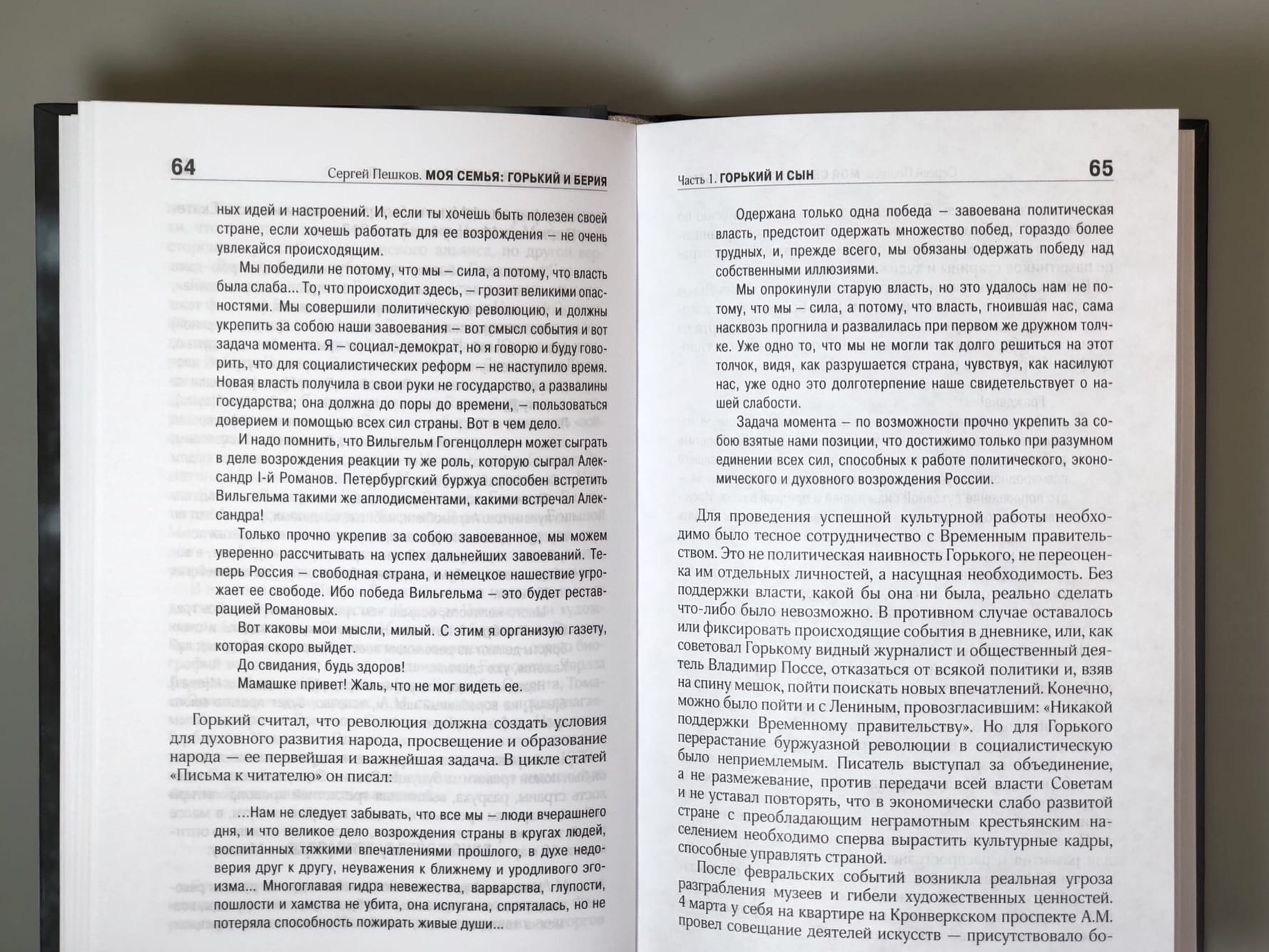 64

Сергей Пешков. МОЯ СЕМЬЯ: ГОРЬКИЙ И БЕРИЯ

ных идей и настроений. И, если ты хочешь быть полезен своей стране, если хочешь работать для ее возрождения – не очень увлекайся происходящим.

Мы победили не потому, что мы – сила, а потому, что власть была слаба... То, что происходит здесь, – грозит великими опасностями. Мы совершили политическую революцию, и должны укрепить за собою наши завоевания – вот смысл события и вот задача момента. Я – социал-демократ, но я говорю и буду говорить, что для социалистических реформ – не наступило время. Новая власть получила в свои руки не государство, а развалины государства; она должна до поры до времени, – пользоваться доверием и помощью всех сил страны. Вот в чем дело.

И надо помнить, что Вильгельм Гогенцоллерн может сыграть в деле возрождения реакции ту же роль, которую сыграл Александр I-й Романов. Петербургский буржуа способен встретить Вильгельма такими же аплодисментами, какими встречал Александра!

Только прочно укрепив за собою завоеванное, мы можем уверенно рассчитывать на успех дальнейших завоеваний. Теперь Россия – свободная страна, и немецкое нашествие угрожает ее свободе. Ибо победа Вильгельма – это будет реставрацией Романовых.

Вот каковы мои мысли, милый. С этим я организую газету, которая скоро выйдет.

До свидания, будь здоров!

Мамашке привет! Жаль, что не мог видеть ее.

Горький считал, что революция должна создать условия для духовного развития народа, просвещение и образование народа — ее первейшая и важнейшая задача. В цикле статей «Письма к читателю» он писал:

...Нам не следует забывать, что все мы – люди вчерашнего дня, и что великое дело возрождения страны в кругах людей, воспитанных тяжкими впечатлениями прошлого, в духе недоверия друг к другу, неуважения к ближнему и уродливого эгоизма... Многоглавая гидра невежества, варварства, глупости, пошлости и хамства не убита, она испугана, спряталась, но не потеряла способность пожирать живые души...

Часть 1. ГОРЬКИЙ И СЫН

65

Одержана только одна победа – завоевана политическая власть, предстоит одержать множество побед, гораздо более трудных, и, прежде всего, мы обязаны одержать победу над собственными иллюзиями.

Мы опрокинули старую власть, но это удалось нам не потому, что мы – сила, а потому, что власть, гноившая нас, сама насквозь прогнила и развалилась при первом же дружном толчке. Уже одно то, что мы не могли так долго решиться на этот толчок, видя, как разрушается страна, чувствуя, как насилуют нас, уже одно это долготерпение наше свидетельствует о нашей слабости.

Задача момента – по возможности прочно укрепить за собою взятые нами позиции, что достижимо только при разумном единении всех сил, способных к работе политического, экономического и духовного возрождения России.

Для проведения успешной культурной работы необходимо было тесное сотрудничество с Временным правительством. Это не политическая наивность Горького, не переоценка им отдельных личностей, а насущная необходимость. Без поддержки власти, какой бы она ни была, реально сделать что-либо было невозможно. В противном случае оставалось или фиксировать происходящие события в дневнике, или, как советовал Горькому видный журналист и общественный деятель Владимир Поссе, отказаться от всякой политики и, взяв на спину мешок, пойти поискать новых впечатлений. Конечно, можно было пойти и с Лениным, провозгласившим: «Никакой поддержки Временному правительству». Но для Горького перерастание буржуазной революции в социалистическую было неприемлемым. Писатель выступал за объединение, а не размежевание, против передачи всей власти Советам и не уставал повторять, что в экономически слабо развитой стране с преобладающим неграмотным крестьянским населением необходимо сперва вырастить культурные кадры, способные управлять страной.

После февральских событий возникла реальная угроза разграбления музеев и гибели художественных ценностей. 4 марта у себя на квартире на Кронверкском проспекте А.М. провел совещание деятелей искусств — присутствовало бо-